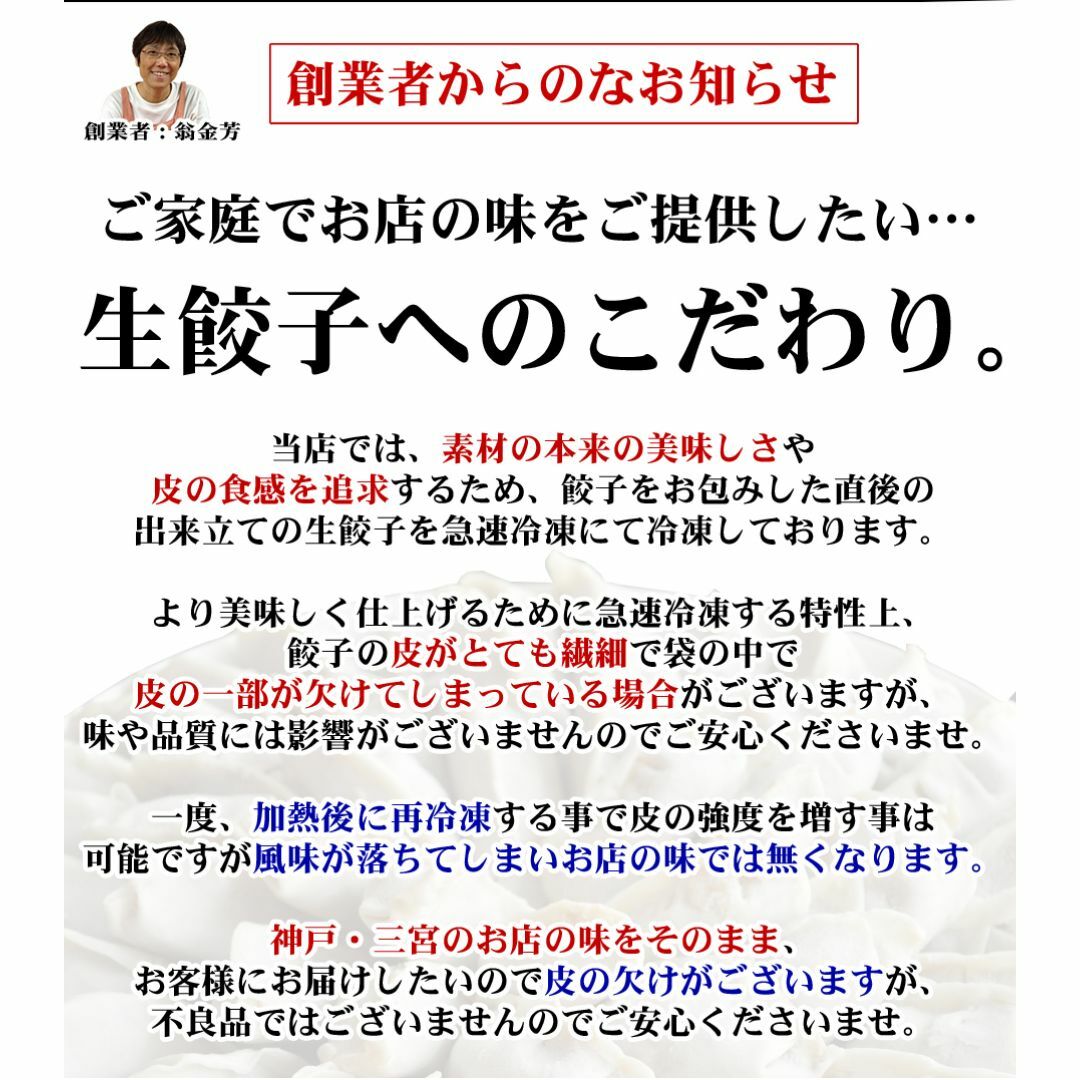 創業者：翁金芳

創業者からのなお知らせ

ご家庭でお店の味をご提供したい…

生餃子へのこだわり。

当店では、素材の本来の美味しさや皮の食感を追求するため、餃子をお包みした直後の出来立ての生餃子を急速冷凍にて冷凍しております。

より美味しく仕上げるために急速冷凍する特性上、餃子の皮がとても繊細で袋の中で皮の一部が欠けてしまっている場合がございますが、味や品質には影響がございませんのでご安心くださいませ。

一度、加熱後に再冷凍する事で皮の強度を増す事は可能ですが風味が落ちてしまいお店の味では無くなります。

神戸・三宮のお店の味をそのまま、お客様にお届けしたいので皮の欠けがございますが、不良品ではございませんのでご安心くださいませ。